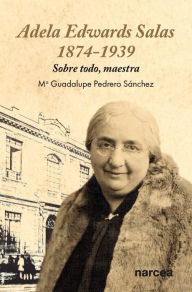 Adela Edwards Salas
1874-1939
Sobre todo, maestra
Mª Guadalupe Pedrero Sánchez

narcea